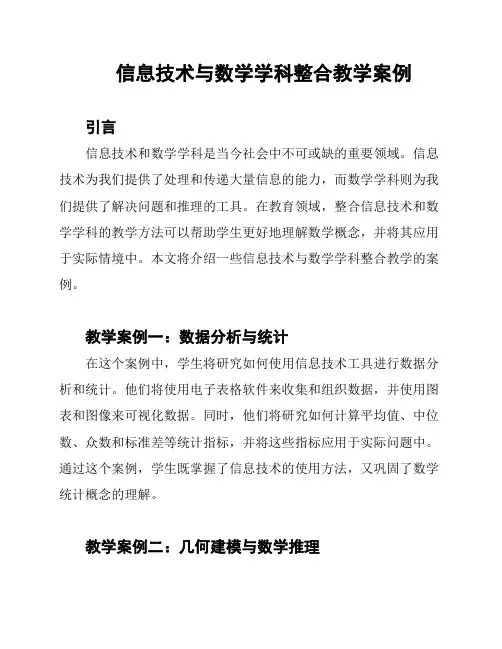 信息技术与数学学科整合教学案例

引言

信息技术和数学学科是当今社会中不可或缺的重要领域。信息技术为我们提供了处理和传递大量信息的能力，而数学学科则为我们提供了解决问题和推理的工具。在教育领域，整合信息技术和数学学科的教学方法可以帮助学生更好地理解数学概念，并将其应用于实际情境中。本文将介绍一些信息技术与数学学科整合教学的案例。

教学案例一：数据分析与统计

在这个案例中，学生将研究如何使用信息技术工具进行数据分析和统计。他们将使用电子表格软件来收集和组织数据，并使用图表和图像来可视化数据。同时，他们将研究如何计算平均值、中位数、众数和标准差等统计指标，并将这些指标应用于实际问题中。通过这个案例，学生既掌握了信息技术的使用方法，又巩固了数学统计概念的理解。

教学案例二：几何建模与数学推理